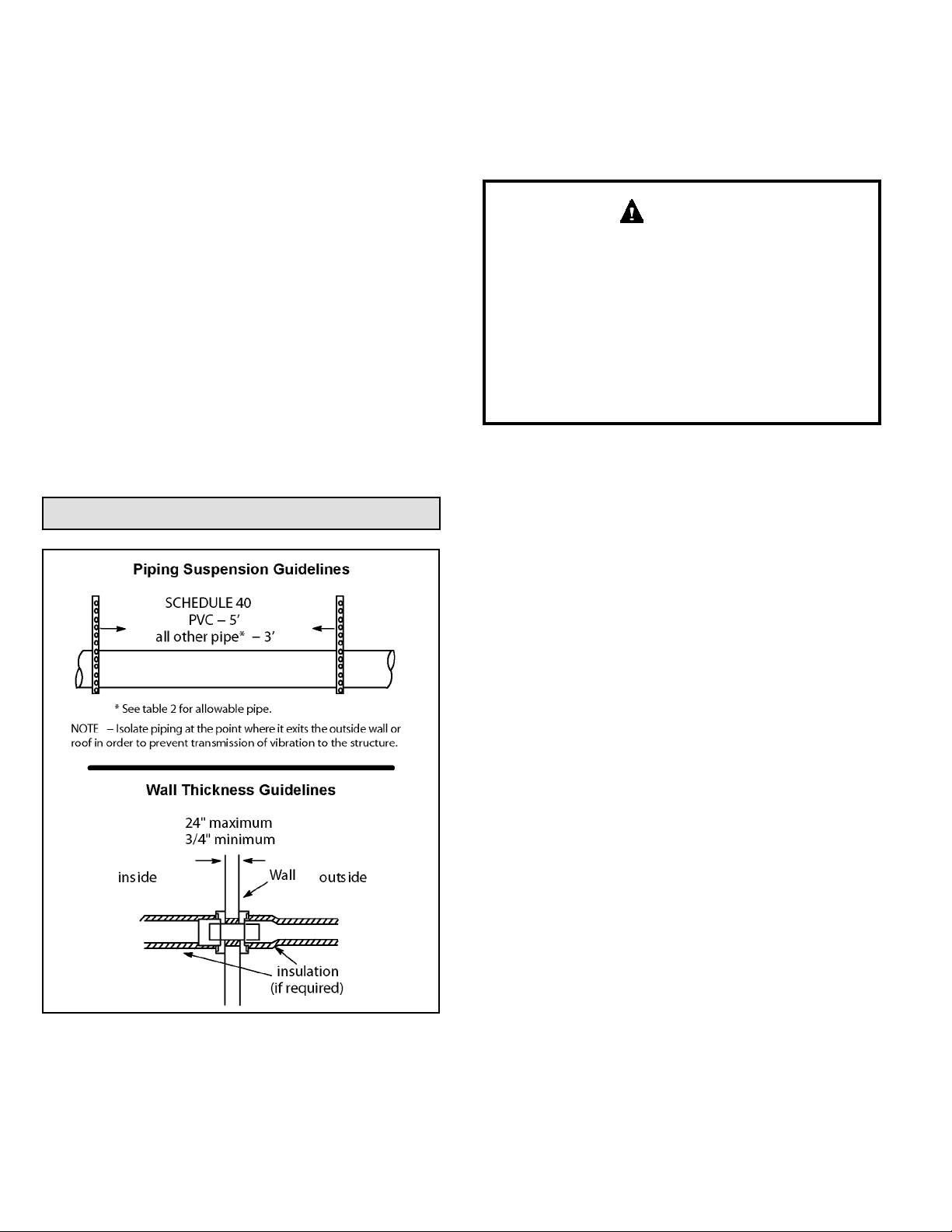 Piping Suspension Guidelines

SCHEDULE 40
PVC – 5'
all other pipe* – 3'

* See table 2 for allowable pipe.

NOTE – Isolate piping at the point where it exits the outside wall or roof in order to prevent transmission of vibration to the structure.

Wall Thickness Guidelines

24" maximum
3/4" minimum

inside

Wall

outside

insulation
(if required)